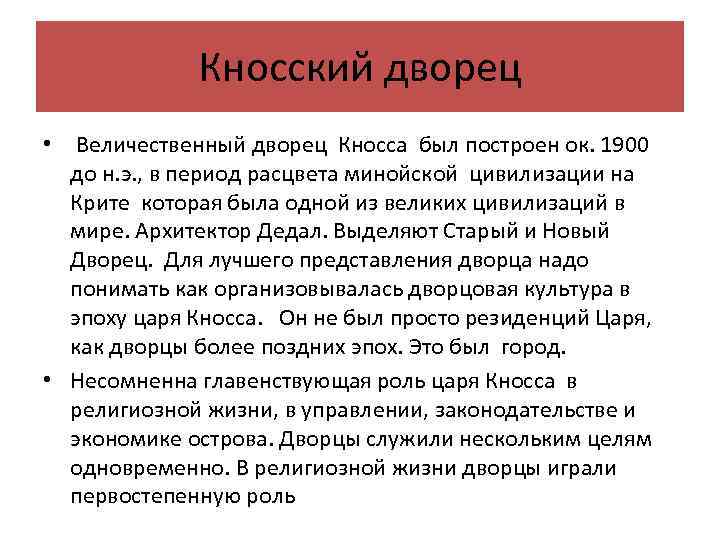 Кносский дворец

• Величественный дворец Кносса был построен ок. 1900 до н.э., в период расцвета минойской цивилизации на Крите которая была одной из великих цивилизаций в мире. Архитектор Дедал. Выделяют Старый и Новый Дворец. Для лучшего представления дворца надо понимать как организовывалась дворцовая культура в эпоху царя Кносса. Он не был просто резиденций Царя, как дворцы более поздних эпох. Это был город.

• Несомненна главенствующая роль царя Кносса в религиозной жизни, в управлении, законодательстве и экономике острова. Дворцы служили нескольким целям одновременно. В религиозной жизни дворцы играли первостепенную роль